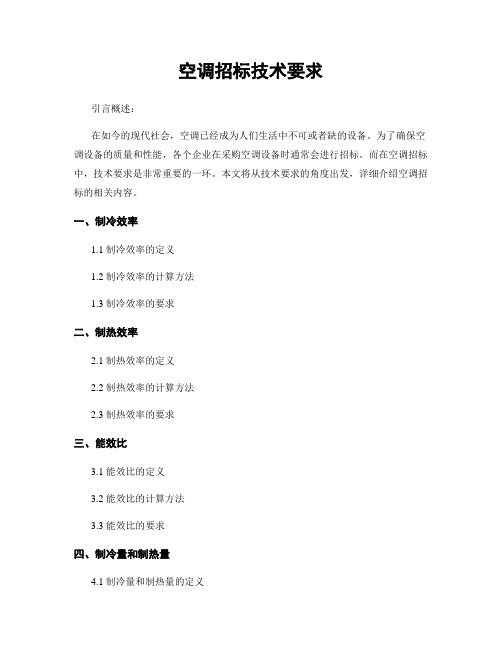 空调招标技术要求

引言概述：

在如今的现代社会，空调已经成为人们生活中不可或者缺的设备。为了确保空调设备的质量和性能，各个企业在采购空调设备时通常会进行招标。而在空调招标中，技术要求是非常重要的一环。本文将从技术要求的角度出发，详细介绍空调招标的相关内容。

一、制冷效率

1.1 制冷效率的定义

1.2 制冷效率的计算方法

1.3 制冷效率的要求

二、制热效率

2.1 制热效率的定义

2.2 制热效率的计算方法

2.3 制热效率的要求

三、能效比

3.1 能效比的定义

3.2 能效比的计算方法

3.3 能效比的要求

四、制冷量和制热量

4.1 制冷量和制热量的定义